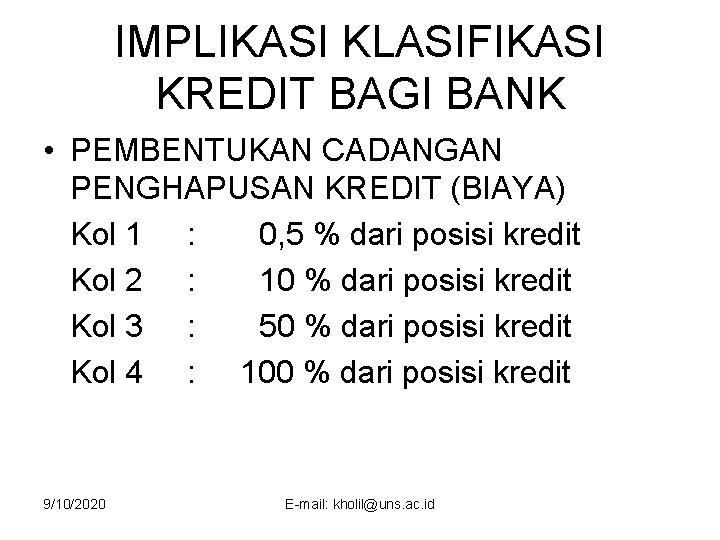 IMPLIKASI KLASIFIKASI KREDIT BAGI BANK

• PEMBENTUKAN CADANGAN PENGHAPUSAN KREDIT (BIAYA)
Kol 1 : 0,5 % dari posisi kredit
Kol 2 : 10 % dari posisi kredit
Kol 3 : 50 % dari posisi kredit
Kol 4 : 100 % dari posisi kredit

9/10/2020

E-mail: kholil@uns.ac.id